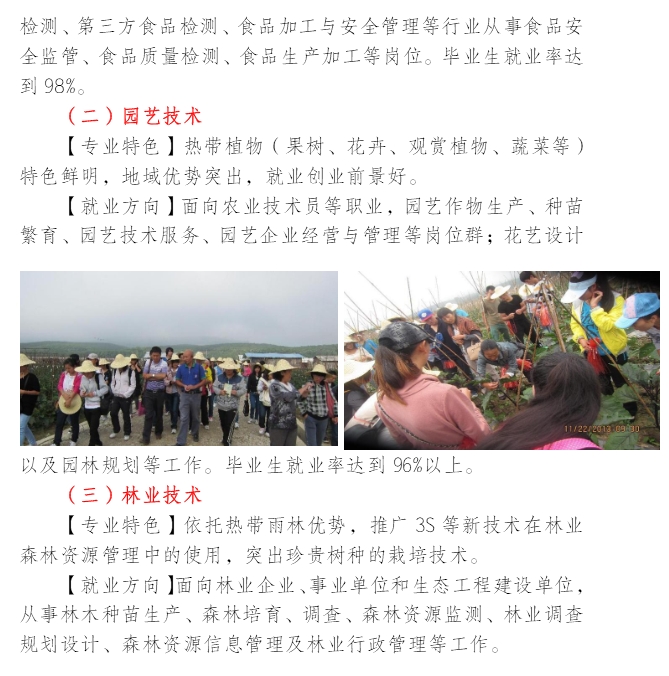 检测、第三方食品检测、食品加工与安全管理等行业从事食品安全监管、食品质量检测、食品生产加工等岗位。毕业生就业率达到 98%。

（二）园艺技术

【专业特色】热带植物（果树、花卉、观赏植物、蔬菜等）特色鲜明，地域优势突出，就业创业前景好。

【就业方向】面向农业技术员等职业，园艺作物生产、种苗繁育、园艺技术服务、园艺企业经营与管理等岗位群；花艺设计

11/22/2013 09:30

以及园林规划等工作。毕业生就业率达到 96%以上。

（三）林业技术

【专业特色】依托热带雨林优势，推广 3S 等新技术在林业森林资源管理中的使用，突出珍贵树种的栽培技术。

【就业方向】面向林业企业、事业单位和生态工程建设单位，从事林木种苗生产、森林培育、调查、森林资源监测、林业调查规划设计、森林资源信息管理及林业行政管理等工作。